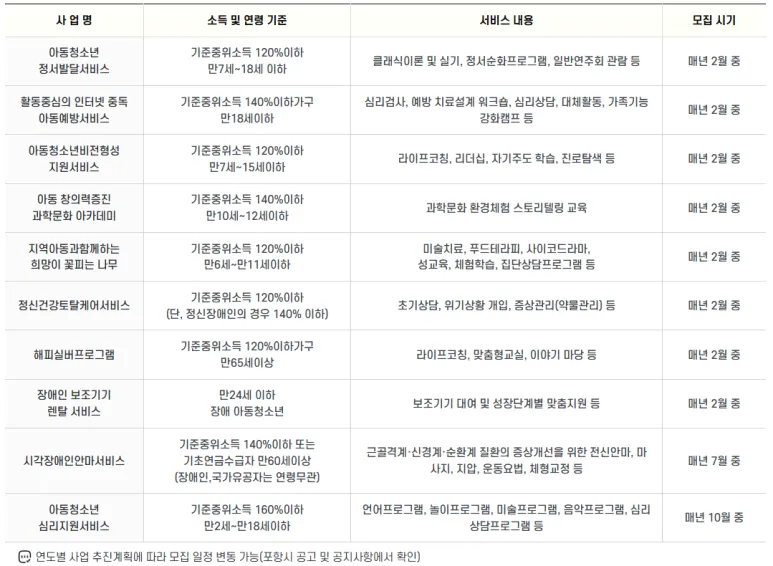 | 사 업 명 | 소득 및 연령 기준 | 서비스 내용 | 모집 시기 |
|---|---|---|---|
| 아동청소년 정서발달서비스 | 기준중위소득 120%이하 만7세~18세 이하 | 클래식이론 및 실기, 정서순화프로그램, 일반연주회 관람 등 | 매년 2월 중 |
| 활동중심의 인터넷 중독 아동예방서비스 | 기준중위소득 140%이하가구 만18세이하 | 심리검사, 예방 치료설계 워크숍, 심리상담, 대체활동, 가족기능 강화캠프 등 | 매년 2월 중 |
| 아동청소년비전형성 지원서비스 | 기준중위소득 120%이하 만7세~15세이하 | 라이프코칭, 리더십, 자기주도 학습, 진로탐색 등 | 매년 2월 중 |
| 아동 창의력증진 과학문화 아카데미 | 기준중위소득 140%이하 만10세~12세이하 | 과학문화 환경체험 스토리텔링 교육 | 매년 2월 중 |
| 지역아동과함께하는 희망이 꽃피는 나무 | 기준중위소득 120%이하 만6세~만11세이하 | 미술치료, 푸드테라피, 사이코드라마, 성교육, 체험학습, 집단상담프로그램 등 | 매년 2월 중 |
| 정신건강토탈케어서비스 | 기준중위소득 120%이하 (단, 정신장애인의 경우 140% 이하) | 초기상담, 위기상황 개입, 증상관리(약물관리) 등 | 매년 2월 중 |
| 해피실버프로그램 | 기준중위소득 120%이하가구 만65세이상 | 라이프코칭, 맞춤형교실, 이야기 마당 등 | 매년 2월 중 |
| 장애인 보조기기 렌탈 서비스 | 만24세 이하 장애 아동청소년 | 보조기기 대여 및 성장단계별 맞춤지원 등 | 매년 2월 중 |
| 시각장애인안마서비스 | 기준중위소득 140%이하 또는 기초연금수급자 만60세이상 (장애인,국가유공자는 연령무관) | 근골격계·신경계·순환계 질환의 증상개선을 위한 전신안마, 마사지, 지압, 운동요법, 체형교정 등 | 매년 7월 중 |
| 아동청소년 심리지원서비스 | 기준중위소득 160%이하 만2세~만18세이하 | 언어프로그램, 놀이프로그램, 미술프로그램, 음악프로그램, 심리상담프로그램 등 | 매년 10월 중 |

연도별 사업 추진계획에 따라 모집 일정 변동 가능(포항시 공고 및 공지사항에서 확인)